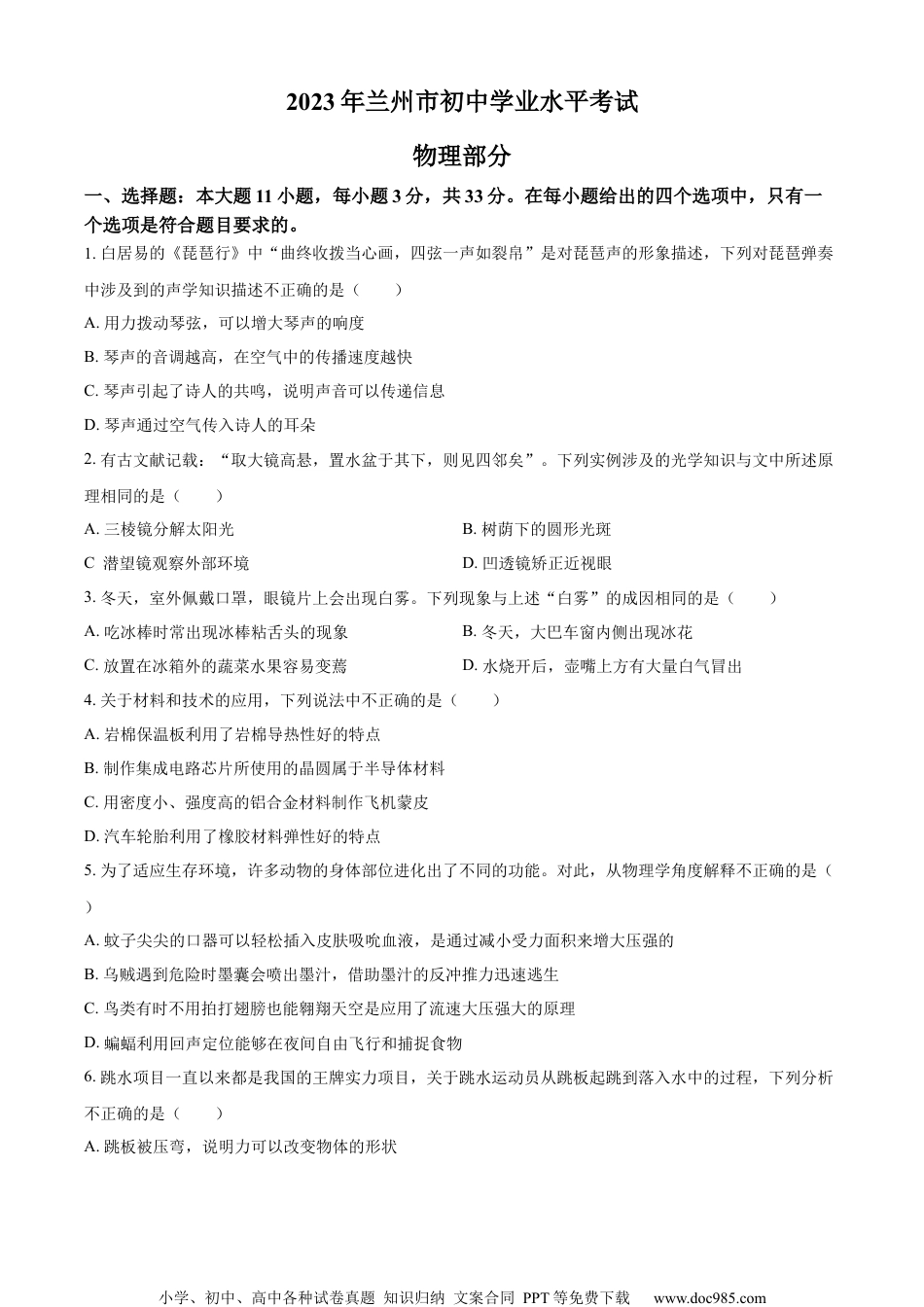 2023年兰州市初中学业水平考试

物理部分

一、选择题：本大题11小题，每小题3分，共33分。在每小题给出的四个选项中，只有一个选项是符合题目要求的。

1. 白居易的《琵琶行》中“曲终收拨当心画，四弦一声如裂帛”是对琵琶声的形象描述，下列对琵琶弹奏中涉及到的声学知识描述不正确的是（　　）

A. 用力拨动琴弦，可以增大琴声的响度

B. 琴声的音调越高，在空气中的传播速度越快

C. 琴声引起了诗人的共鸣，说明声音可以传递信息

D. 琴声通过空气传入诗人的耳朵

2. 有古文献记载：“取大镜高悬，置水盆于其下，则见四邻矣”。下列实例涉及的光学知识与文中所述原理相同的是（　　）

A. 三棱镜分解太阳光

B. 树荫下的圆形光斑

C  潜望镜观察外部环境

D. 凹透镜矫正近视眼

3. 冬天，室外佩戴口罩，眼镜片上会出现白雾。下列现象与上述“白雾”的成因相同的是（　　）

A. 吃冰棒时常出现冰棒粘舌头的现象

B. 冬天，大巴车窗内侧出现冰花

C. 放置在冰箱外的蔬菜水果容易变蔫

D. 水烧开后，壶嘴上方有大量白气冒出

4. 关于材料和技术的应用，下列说法中不正确的是（　　）

A. 岩棉保温板利用了岩棉导热性好的特点

B. 制作集成电路芯片所使用的晶圆属于半导体材料

C. 用密度小、强度高的铝合金材料制作飞机蒙皮

D. 汽车轮胎利用了橡胶材料弹性好的特点

5. 为了适应生存环境，许多动物的身体部位进化出了不同的功能。对此，从物理学角度解释不正确的是（　　）

A. 蚊子尖尖的口器可以轻松插入皮肤吸吮血液，是通过减小受力面积来增大压强的

B. 乌贼遇到危险时墨囊会喷出墨汁，借助墨汁的反冲推力迅速逃生

C. 鸟类有时不用拍打翅膀也能翱翔天空是应用了流速大压强大的原理

D. 蝙蝠利用回声定位能够在夜间自由飞行和捕捉食物

6. 跳水项目一直以来都是我国的王牌实力项目，关于跳水运动员从跳板起跳到落入水中的过程，下列分析不正确的是（　　）

A. 跳板被压弯，说明力可以改变物体的形状

小学、初中、高中各种试卷真题 知识归纳 文案合同 PPT等免费下载　www.doc985.com